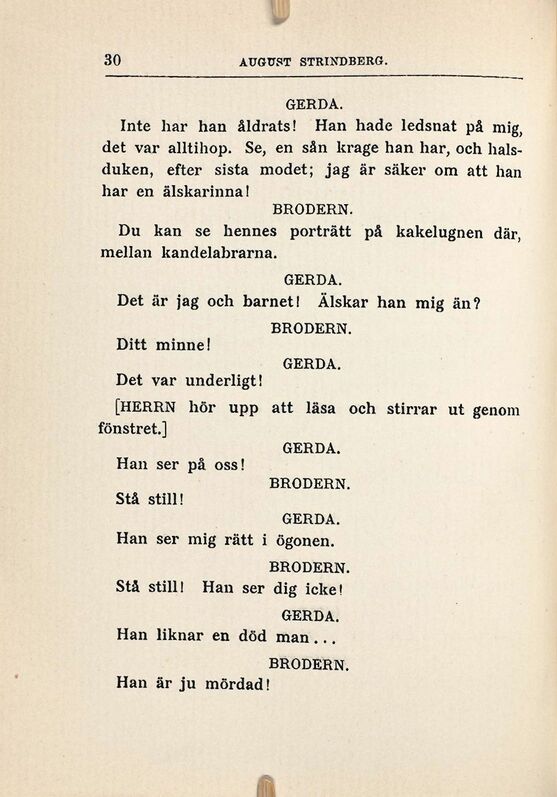 30 AUGUST STRINDBERG.

GERDA.

Inte har han åldrats! Han hade ledsnat på mig, det var alltihop. Se, en sån krage han har, och halsduken, efter sista modet; jag är säker om att han har en älskarinna!

BRODERN.

Du kan se hennes porträtt på kakelugnen där, mellan kandelabrarna.

GERDA.

Det är jag och barnet! Älskar han mig än?

BRODERN.

Ditt minne!

GERDA.

Det var underligt!

[HERRN hör upp att läsa och stirrar ut genom fönstret.]

GERDA.

Han ser på oss!

BRODERN.

Stå still!

GERDA.

Han ser mig rätt i ögonen.

BRODERN.

Stå still! Han ser dig icke!

GERDA.

Han liknar en död man...

BRODERN.

Han är ju mördad!